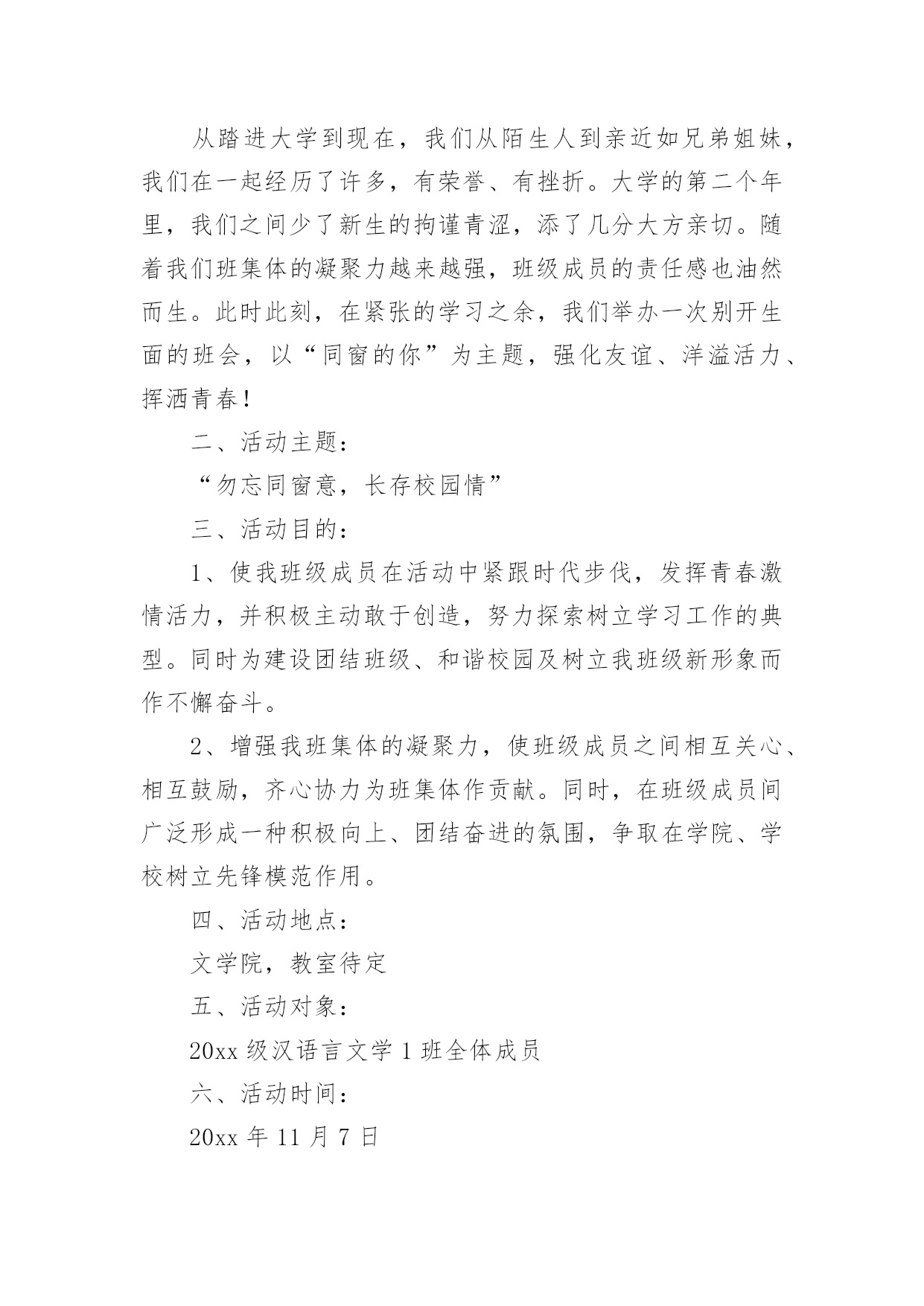 从踏进大学到现在，我们从陌生人到亲近如兄弟姐妹，我们在一起经历了许多，有荣誉、有挫折。大学的第二个年里，我们之间少了新生的拘谨青涩，添了几分大方亲切。随着我们班集体的凝聚力越来越强，班级成员的责任感也油然而生。此时此刻，在紧张的学习之余，我们举办一次别开生面的班会，以“同窗的你”为主题，强化友谊、洋溢活力、挥洒青春！

二、活动主题：

“勿忘同窗意，长存校园情”

三、活动目的：

1、使我班级成员在活动中紧跟时代步伐，发挥青春激情活力，并积极主动敢于创造，努力探索树立学习工作的典型。同时为建设团结班级、和谐校园及树立我班级新形象而作不懈奋斗。

2、增强我班集体的凝聚力，使班级成员之间相互关心、相互鼓励，齐心协力为班集体作贡献。同时，在班级成员间广泛形成一种积极向上、团结奋进的氛围，争取在学院、学校树立先锋模范作用。

四、活动地点：

文学院，教室待定

五、活动对象：

20xx 级汉语言文学 1 班全体成员

六、活动时间：

20xx 年 11 月 7 日